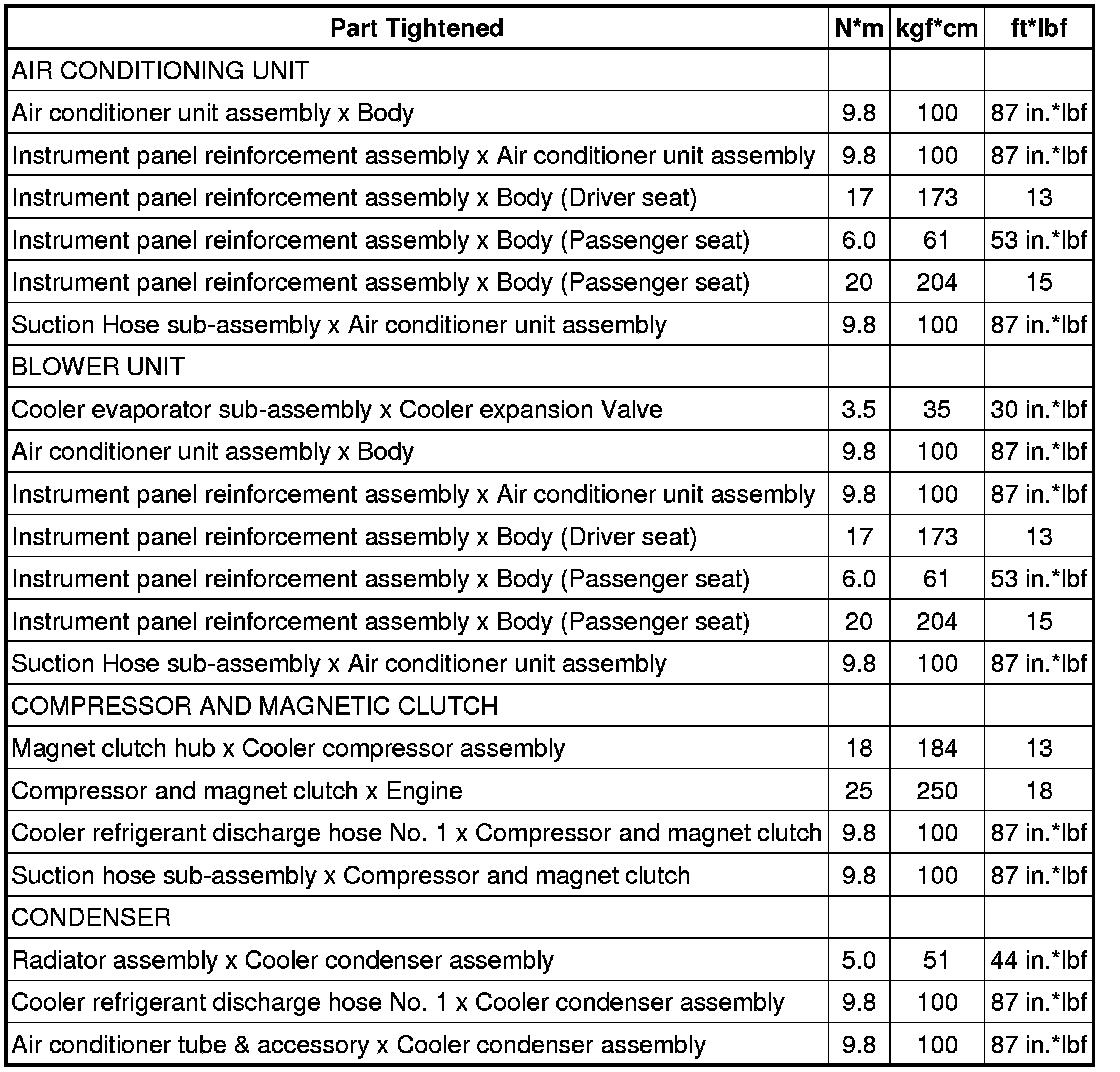 | Part Tightened | N*m | kgf*cm | ft*lbf |
|---|---|---|---|
| AIR CONDITIONING UNIT | | | |
| Air conditioner unit assembly x Body | 9.8 | 100 | 87 in.*lbf |
| Instrument panel reinforcement assembly x Air conditioner unit assembly | 9.8 | 100 | 87 in.*lbf |
| Instrument panel reinforcement assembly x Body (Driver seat) | 17 | 173 | 13 |
| Instrument panel reinforcement assembly x Body (Passenger seat) | 6.0 | 61 | 53 in.*lbf |
| Instrument panel reinforcement assembly x Body (Passenger seat) | 20 | 204 | 15 |
| Suction Hose sub-assembly x Air conditioner unit assembly | 9.8 | 100 | 87 in.*lbf |
| BLOWER UNIT | | | |
| Cooler evaporator sub-assembly x Cooler expansion Valve | 3.5 | 35 | 30 in.*lbf |
| Air conditioner unit assembly x Body | 9.8 | 100 | 87 in.*lbf |
| Instrument panel reinforcement assembly x Air conditioner unit assembly | 9.8 | 100 | 87 in.*lbf |
| Instrument panel reinforcement assembly x Body (Driver seat) | 17 | 173 | 13 |
| Instrument panel reinforcement assembly x Body (Passenger seat) | 6.0 | 61 | 53 in.*lbf |
| Instrument panel reinforcement assembly x Body (Passenger seat) | 20 | 204 | 15 |
| Suction Hose sub-assembly x Air conditioner unit assembly | 9.8 | 100 | 87 in.*lbf |
| COMPRESSOR AND MAGNETIC CLUTCH | | | |
| Magnet clutch hub x Cooler compressor assembly | 18 | 184 | 13 |
| Compressor and magnet clutch x Engine | 25 | 250 | 18 |
| Cooler refrigerant discharge hose No. 1 x Compressor and magnet clutch | 9.8 | 100 | 87 in.*lbf |
| Suction hose sub-assembly x Compressor and magnet clutch | 9.8 | 100 | 87 in.*lbf |
| CONDENSER | | | |
| Radiator assembly x Cooler condenser assembly | 5.0 | 51 | 44 in.*lbf |
| Cooler refrigerant discharge hose No. 1 x Cooler condenser assembly | 9.8 | 100 | 87 in.*lbf |
| Air conditioner tube & accessory x Cooler condenser assembly | 9.8 | 100 | 87 in.*lbf |